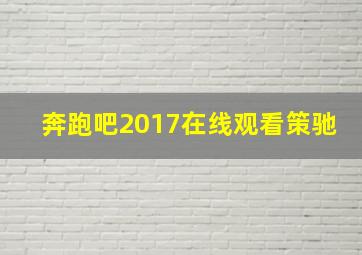 奔跑吧2017在线观看策驰